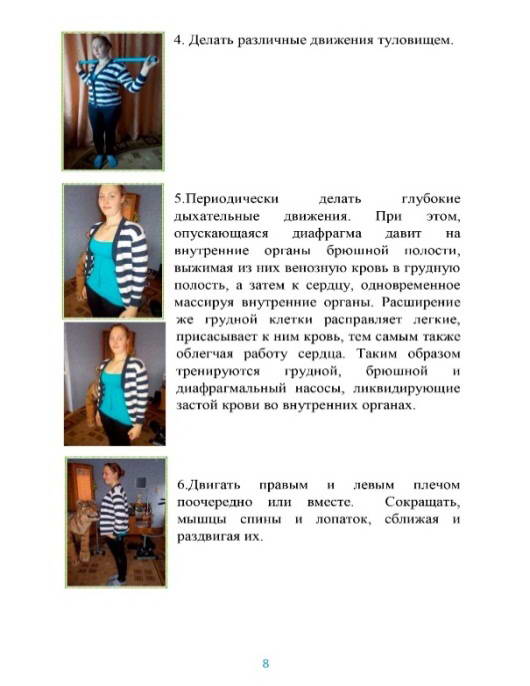 4. Делать различные движения туловищем.

5.Периодически делать глубокие дыхательные движения. При этом, опускающаяся диафрагма давит на внутренние органы брюшной полости, выжимая из них венозную кровь в грудную полость, а затем к сердцу, одновременное массируя внутренние органы. Расширение же грудной клетки расправляет легкие, присасывает к ним кровь, тем самым также облегчая работу сердца. Таким образом тренируются грудной, брюшной и диафрагмальный насосы, ликвидирующие застой крови во внутренних органах.

6.Двигать правым и левым плечом поочередно или вместе. Сокращать, мышцы спины и лопаток, сближая и раздвигая их.

8